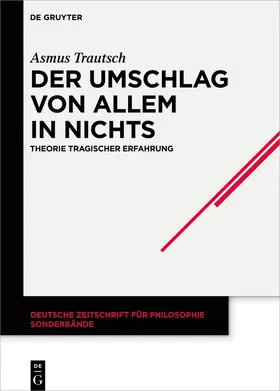 DE GRUYTER

Asmus Trautsch

DER UMSCHLAG VON ALLEM IN NICHTS

THEORIE TRAGISCHER ERFAHRUNG

DEUTSCHE ZEITSCHRIFT FÜR PHILOSOPHIE SONDERBÄNDE

DE G